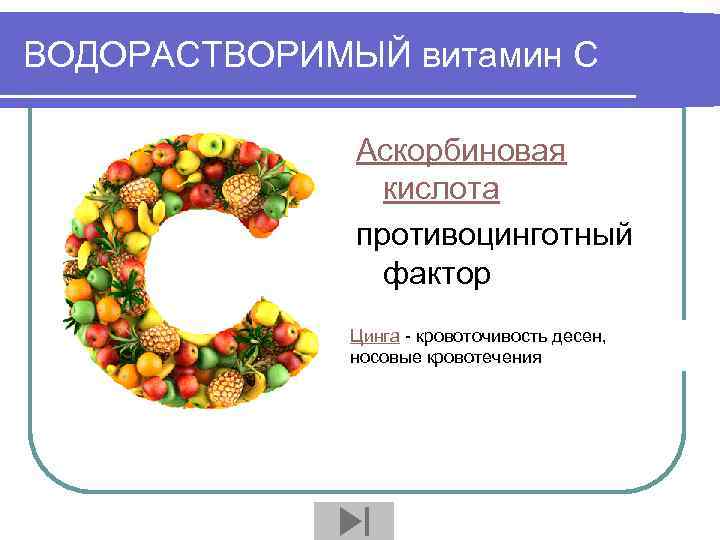 ВОДОРАСТВОРИМЫЙ витамин С

Аскорбиновая кислота

противоцинготный фактор

Цинга - кровоточивость десен, носовые кровотечения